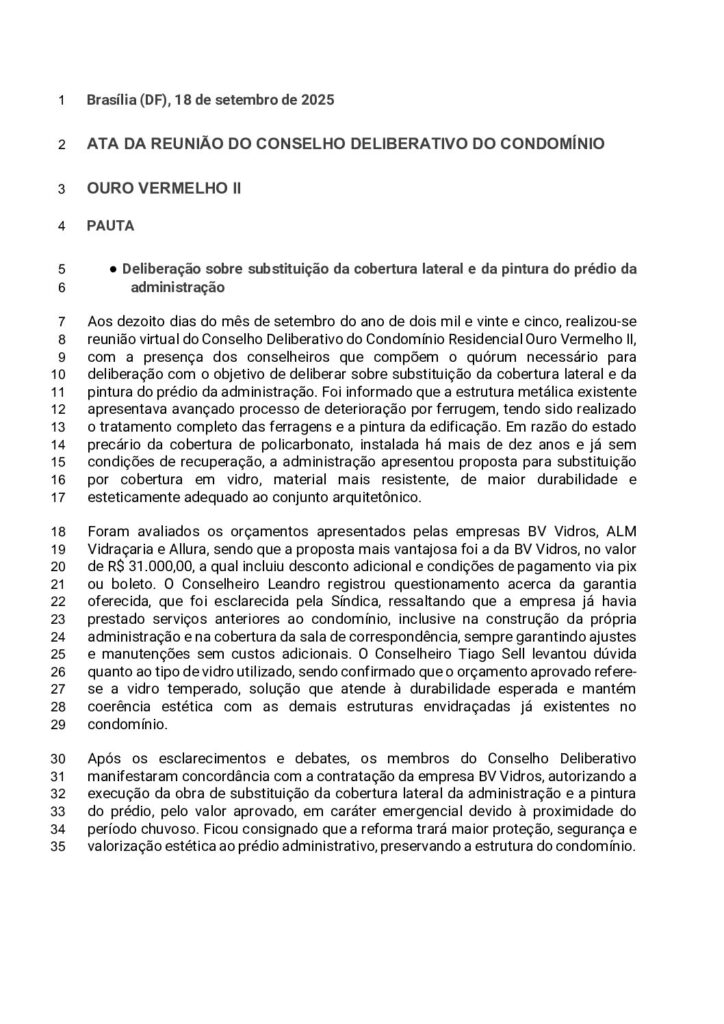 1 Brasília (DF), 18 de setembro de 2025

2 ATA DA REUNIÃO DO CONSELHO DELIBERATIVO DO CONDOMÍNIO

3 OURO VERMELHO II

4 PAUTA

5 ● Deliberação sobre substituição da cobertura lateral e da pintura do prédio da
6 administração

7 Aos dezoito dias do mês de setembro do ano de dois mil e vinte e cinco, realizou-se
8 reunião virtual do Conselho Deliberativo do Condomínio Residencial Ouro Vermelho II,
9 com a presença dos conselheiros que compõem o quórum necessário para
10 deliberação com o objetivo de deliberar sobre substituição da cobertura lateral e da
11 pintura do prédio da administração. Foi informado que a estrutura metálica existente
12 apresentava avançado processo de deterioração por ferrugem, tendo sido realizado
13 o tratamento completo das ferragens e a pintura da edificação. Em razão do estado
14 precário da cobertura de policarbonato, instalada há mais de dez anos e já sem
15 condições de recuperação, a administração apresentou proposta para substituição
16 por cobertura em vidro, material mais resistente, de maior durabilidade e
17 esteticamente adequado ao conjunto arquitetônico.

18 Foram avaliados os orçamentos apresentados pelas empresas BV Vidros, ALM
19 Vidraçaria e Allura, sendo que a proposta mais vantajosa foi a da BV Vidros, no valor
20 de R$ 31.000,00, a qual incluiu desconto adicional e condições de pagamento via pix
21 ou boleto. O Conselheiro Leandro registrou questionamento acerca da garantia
22 oferecida, que foi esclarecida pela Síndica, ressaltando que a empresa já havia
23 prestado serviços anteriores ao condomínio, inclusive na construção da própria
24 administração e na cobertura da sala de correspondência, sempre garantindo ajustes
25 e manutenções sem custos adicionais. O Conselheiro Tiago Sell levantou dúvida
26 quanto ao tipo de vidro utilizado, sendo confirmado que o orçamento aprovado refere-
27 se a vidro temperado, solução que atende à durabilidade esperada e mantém
28 coerência estética com as demais estruturas envidraçadas já existentes no
29 condomínio.

30 Após os esclarecimentos e debates, os membros do Conselho Deliberativo
31 manifestaram concordância com a contratação da empresa BV Vidros, autorizando a
32 execução da obra de substituição da cobertura lateral da administração e a pintura
33 do prédio, pelo valor aprovado, em caráter emergencial devido à proximidade do
34 período chuvoso. Ficou consignado que a reforma trará maior proteção, segurança e
35 valorização estética ao prédio administrativo, preservando a estrutura do condomínio.